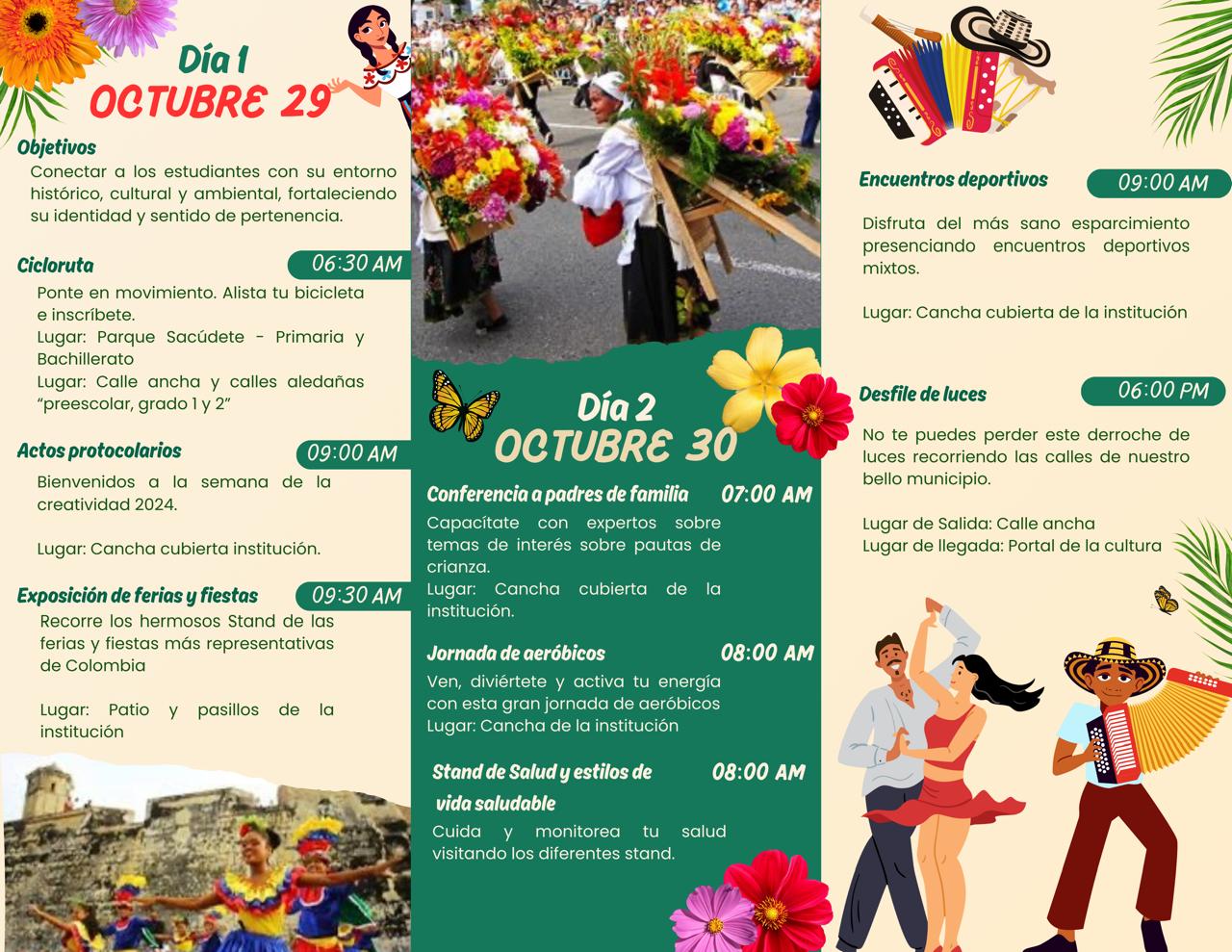 Día 1
OCTUBRE 29

Objetivos
Conectar a los estudiantes con su entorno histórico, cultural y ambiental, fortaleciendo su identidad y sentido de pertenencia.

Cicloruta
06:30 AM
Ponte en movimiento. Alista tu bicicleta e inscríbete.
Lugar: Parque Sacúdete - Primaria y Bachillerato
Lugar: Calle ancha y calles aledañas "preescolar, grado 1 y 2"

Actos protocolarios
09:00 AM
Bienvenidos a la semana de la creatividad 2024.

Lugar: Cancha cubierta institución.

Exposición de ferias y fiestas
09:30 AM
Recorre los hermosos Stand de las ferias y fiestas más representativas de Colombia

Lugar: Patio y pasillos de la institución

Día 2
OCTUBRE 30

Conferencia a padres de familia
07:00 AM
Capacítate con expertos sobre temas de interés sobre pautas de crianza.
Lugar: Cancha cubierta de la institución.

Jornada de aeróbicos
08:00 AM
Ven, diviértete y activa tu energía con esta gran jornada de aeróbicos
Lugar: Cancha de la institución

Stand de Salud y estilos de vida saludable
08:00 AM
Cuida y monitorea tu salud visitando los diferentes stand.

Encuentros deportivos
09:00 AM
Disfruta del más sano esparcimiento presenciando encuentros deportivos mixtos.

Lugar: Cancha cubierta de la institución

Desfile de luces
06:00 PM
No te puedes perder este derroche de luces recorriendo las calles de nuestro bello municipio.

Lugar de Salida: Calle ancha
Lugar de llegada: Portal de la cultura